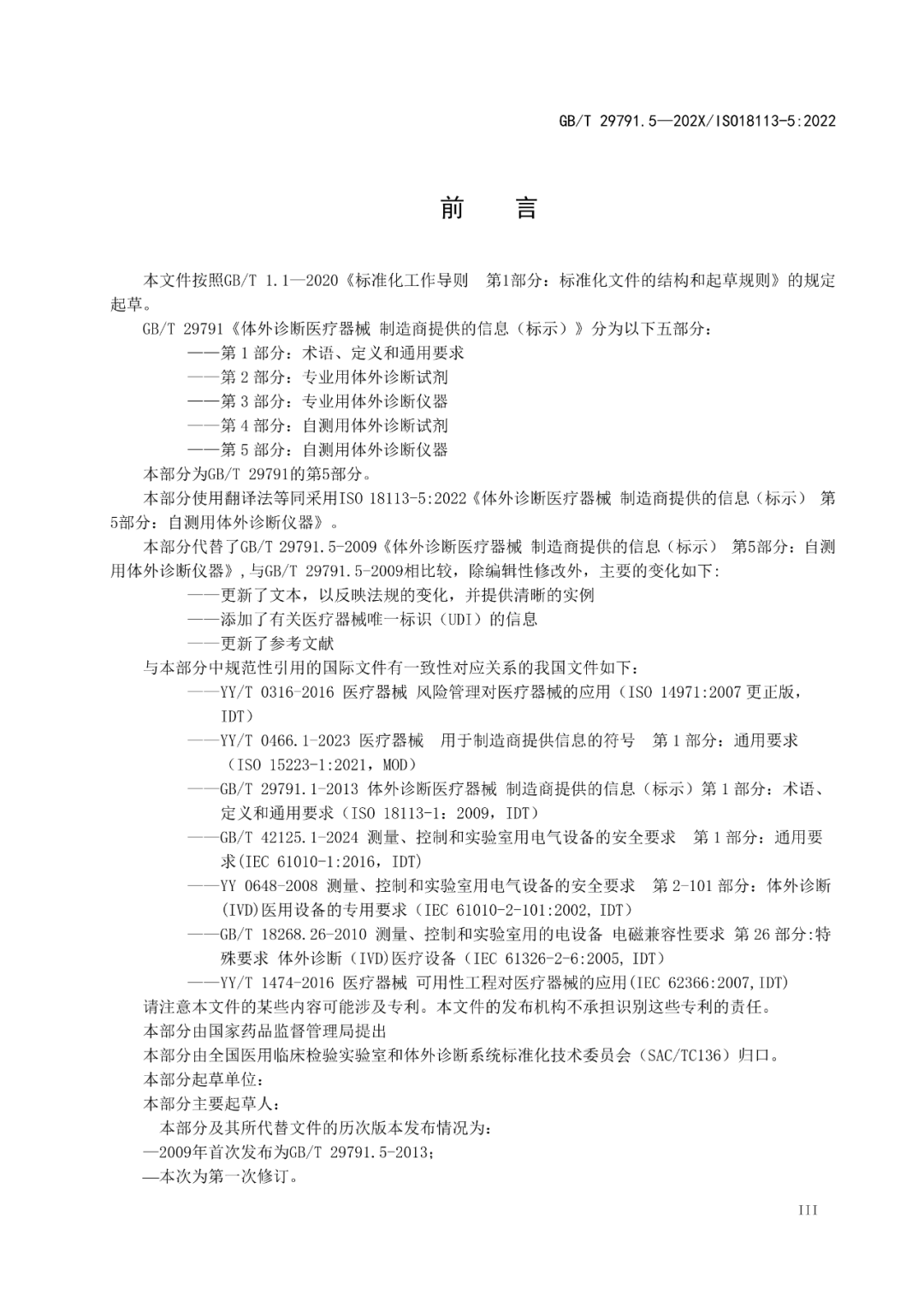 GB/T 29791.5—202X/ISO18113-5:2022

前　言

本文件按照GB/T 1.1—2020《标准化工作导则　第1部分：标准化文件的结构和起草规则》的规定起草。

GB/T 29791《体外诊断医疗器械 制造商提供的信息（标示）》分为以下五部分：

——第 1 部分：术语、定义和通用要求

——第 2 部分：专业用体外诊断试剂

——第 3 部分：专业用体外诊断仪器

——第 4 部分：自测用体外诊断试剂

——第 5 部分：自测用体外诊断仪器

本部分为GB/T 29791的第5部分。

本部分使用翻译法等同采用ISO 18113-5:2022《体外诊断医疗器械 制造商提供的信息（标示） 第5部分：自测用体外诊断仪器》。

本部分代替了GB/T 29791.5-2009《体外诊断医疗器械 制造商提供的信息（标示） 第5部分：自测用体外诊断仪器》,与GB/T 29791.5-2009相比较，除编辑性修改外，主要的变化如下:

——更新了文本，以反映法规的变化，并提供清晰的实例

——添加了有关医疗器械唯一标识（UDI）的信息

——更新了参考文献

与本部分中规范性引用的国际文件有一致性对应关系的我国文件如下：

——YY/T 0316-2016 医疗器械 风险管理对医疗器械的应用（ISO 14971:2007 更正版，IDT）

——YY/T 0466.1-2023 医疗器械　用于制造商提供信息的符号　第 1 部分：通用要求（ISO 15223-1:2021，MOD）

——GB/T 29791.1-2013 体外诊断医疗器械 制造商提供的信息（标示）第 1 部分：术语、定义和通用要求（ISO 18113-1：2009，IDT）

——GB/T 42125.1-2024 测量、控制和实验室用电气设备的安全要求　第 1 部分：通用要求(IEC 61010-1:2016，IDT)

——YY 0648-2008 测量、控制和实验室用电气设备的安全要求　第 2-101 部分：体外诊断(IVD)医用设备的专用要求（IEC 61010-2-101:2002, IDT）

——GB/T 18268.26-2010 测量、控制和实验室用的电设备 电磁兼容性要求 第 26 部分:特殊要求 体外诊断（IVD)医疗设备（IEC 61326-2-6:2005, IDT）

——YY/T 1474-2016 医疗器械 可用性工程对医疗器械的应用(IEC 62366:2007,IDT)

请注意本文件的某些内容可能涉及专利。本文件的发布机构不承担识别这些专利的责任。

本部分由国家药品监督管理局提出

本部分由全国医用临床检验实验室和体外诊断系统标准化技术委员会（SAC/TC136）归口。

本部分起草单位：

本部分主要起草人：

本部分及其所代替文件的历次版本发布情况为：

—2009年首次发布为GB/T 29791.5-2013；

—本次为第一次修订。

III